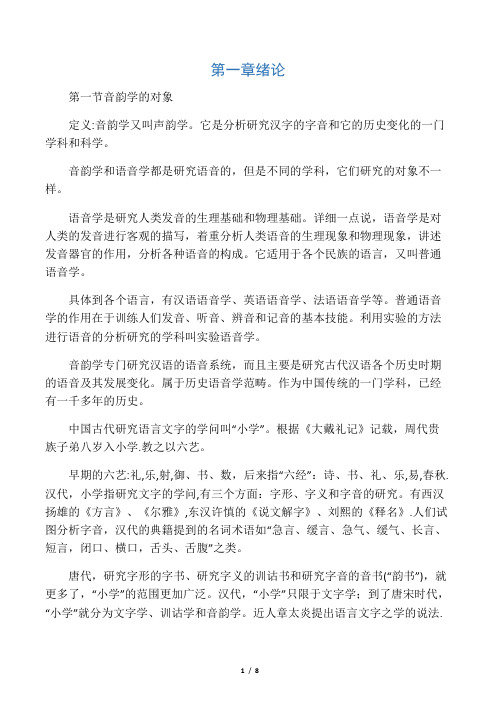 第一章绪论

第一节音韵学的对象

定义:音韵学又叫声韵学。它是分析研究汉字的字音和它的历史变化的一门学科和科学。

音韵学和语音学都是研究语音的，但是不同的学科，它们研究的对象不一样。

语音学是研究人类发音的生理基础和物理基础。详细一点说，语音学是对人类的发音进行客观的描写，着重分析人类语音的生理现象和物理现象，讲述发音器官的作用，分析各种语音的构成。它适用于各个民族的语言，又叫普通语音学。

具体到各个语言，有汉语语音学、英语语音学、法语语音学等。普通语音学的作用在于训练人们发音、听音、辨音和记音的基本技能。利用实验的方法进行语音的分析研究的学科叫实验语音学。

音韵学专门研究汉语的语音系统，而且主要是研究古代汉语各个历史时期的语音及其发展变化。属于历史语音学范畴。作为中国传统的一门学科，已经有一千多年的历史。

中国古代研究语言文字的学问叫“小学”。根据《大戴礼记》记载，周代贵族子弟八岁入小学.教之以六艺。

早期的六艺:礼,乐,射,御、书、数，后来指“六经”：诗、书、礼、乐,易,春秋.汉代，小学指研究文字的学问,有三个方面：字形、字义和字音的研究。有西汉扬雄的《方言》、《尔雅》,东汉许慎的《说文解字》、刘熙的《释名》.人们试图分析字音，汉代的典籍提到的名词术语如“急言、缓言、急气、缓气、长言、短言，闭口、横口，舌头、舌腹”之类。

唐代，研究字形的字书、研究字义的训诂书和研究字音的音书(“韵书”)，就更多了，“小学”的范围更加广泛。汉代，“小学”只限于文字学；到了唐宋时代，“小学”就分为文字学、训诂学和音韵学。近人章太炎提出语言文字之学的说法.

1 / 8